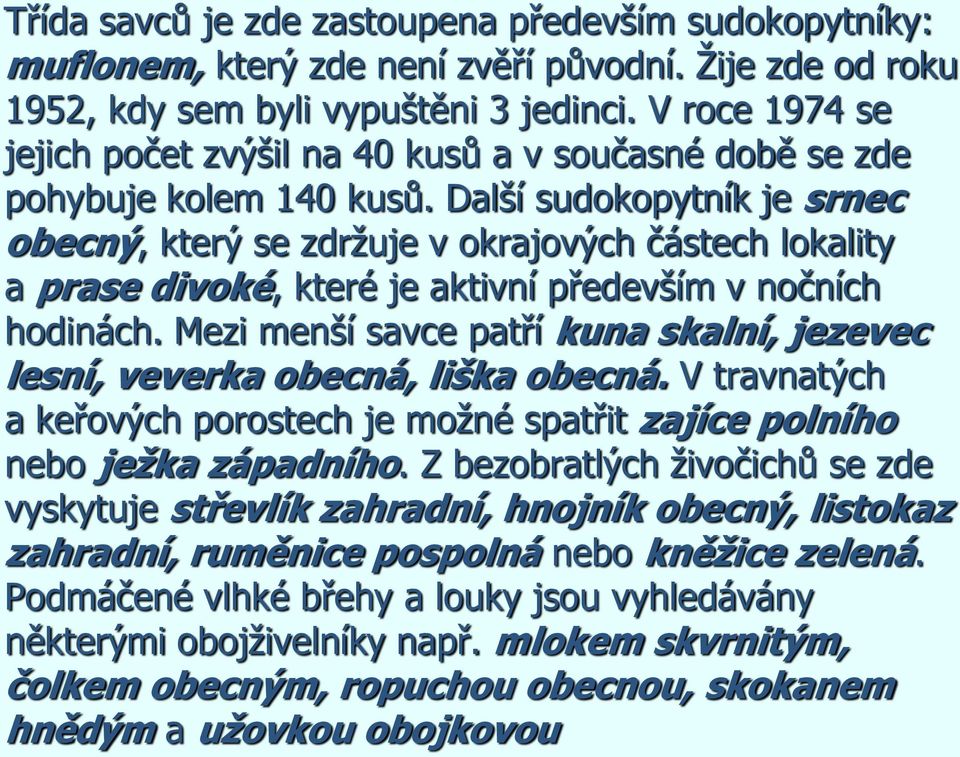 Třída savců je zde zastoupena především sudokopytníky: muflonem, který zde není zvěří původní. Žije zde od roku 1952, kdy sem byli vypuštěni 3 jedinci. V roce 1974 se jejich počet zvýšil na 40 kusů a v současné době se zde pohybuje kolem 140 kusů. Další sudokopytník je srnec obecný, který se zdržuje v okrajových částech lokality a prase divoké, které je aktivní především v nočních hodinách. Mezi menší savce patří kuna skalní, jezevec lesní, veverka obecná, liška obecná. V travnatých a keřových porostech je možné spatřit zajíce polního nebo ježka západního. Z bezobratlých živočichů se zde vyskytuje střevlík zahradní, hnojník obecný, listokaz zahradní, ruměnice pospolná nebo kněžice zelená. Podmáčené vlhké břehy a louky jsou vyhledávány některými obojživelníky např. mlokem skvrnitým, čolkem obecným, ropuchou obecnou, skokanem hnědým a užovkou obojkovou